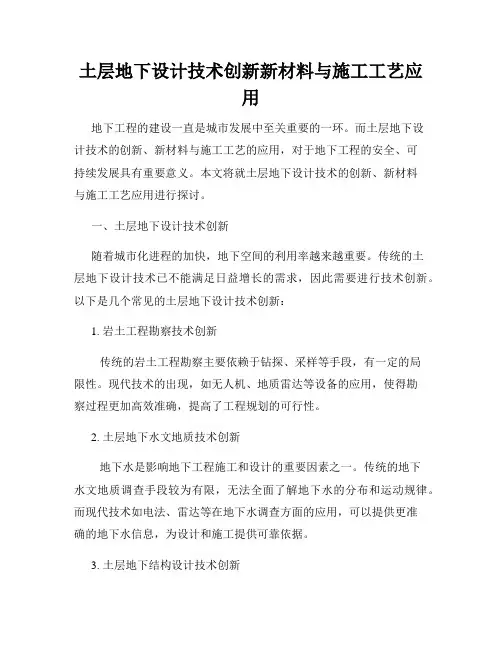 土层地下设计技术创新新材料与施工工艺应用

地下工程的建设一直是城市发展中至关重要的一环。而土层地下设计技术的创新、新材料与施工工艺的应用，对于地下工程的安全、可持续发展具有重要意义。本文将就土层地下设计技术的创新、新材料与施工工艺应用进行探讨。

一、土层地下设计技术创新

随着城市化进程的加快，地下空间的利用率越来越重要。传统的土层地下设计技术已不能满足日益增长的需求，因此需要进行技术创新。以下是几个常见的土层地下设计技术创新：

1. 岩土工程勘察技术创新

传统的岩土工程勘察主要依赖于钻探、采样等手段，有一定的局限性。现代技术的出现，如无人机、地质雷达等设备的应用，使得勘察过程更加高效准确，提高了工程规划的可行性。

2. 土层地下水文地质技术创新

地下水是影响地下工程施工和设计的重要因素之一。传统的地下水文地质调查手段较为有限，无法全面了解地下水的分布和运动规律。而现代技术如电法、雷达等在地下水调查方面的应用，可以提供更准确的地下水信息，为设计和施工提供可靠依据。

3. 土层地下结构设计技术创新